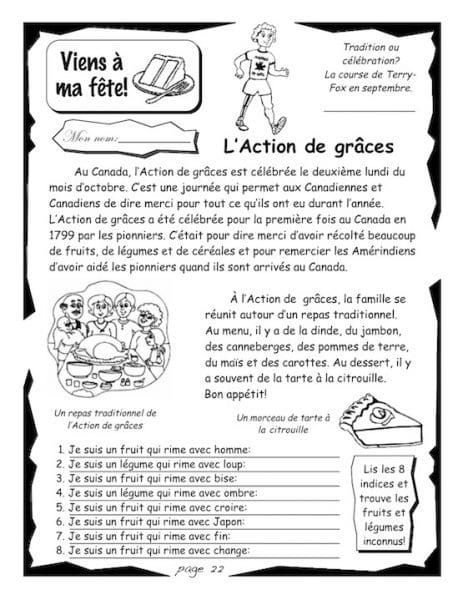 Viens à ma fête!

Tradition ou célébration? La course de Terry-Fox en septembre.

Mon nom:

L'Action de grâces

Au Canada, l'Action de grâces est célébrée le deuxième lundi du mois d'octobre. C'est une journée qui permet aux Canadiennes et Canadiens de dire merci pour tout ce qu'ils ont eu durant l'année. L'Action de grâces a été célébrée pour la première fois au Canada en 1799 par les pionniers. C'était pour dire merci d'avoir récolté beaucoup de fruits, de légumes et de céréales et pour remercier les Amérindiens d'avoir aidé les pionniers quand ils sont arrivés au Canada.

À l'Action de grâces, la famille se réunit autour d'un repas traditionnel. Au menu, il y a de la dinde, du jambon, des canneberges, des pommes de terre, du maïs et des carottes. Au dessert, il y a souvent de la tarte à la citrouille. Bon appétit!

Un repas traditionnel de l'Action de grâces

Un morceau de tarte à la citrouille

1. Je suis un fruit qui rime avec homme:
2. Je suis un légume qui rime avec loup:
3. Je suis un fruit qui rime avec bise:
4. Je suis un légume qui rime avec ombre:
5. Je suis un fruit qui rime avec croire:
6. Je suis un fruit qui rime avec Japon:
7. Je suis un fruit qui rime avec fin:
8. Je suis un fruit qui rime avec change:

Lis les 8 indices et trouve les fruits et légumes inconnus!

page 22